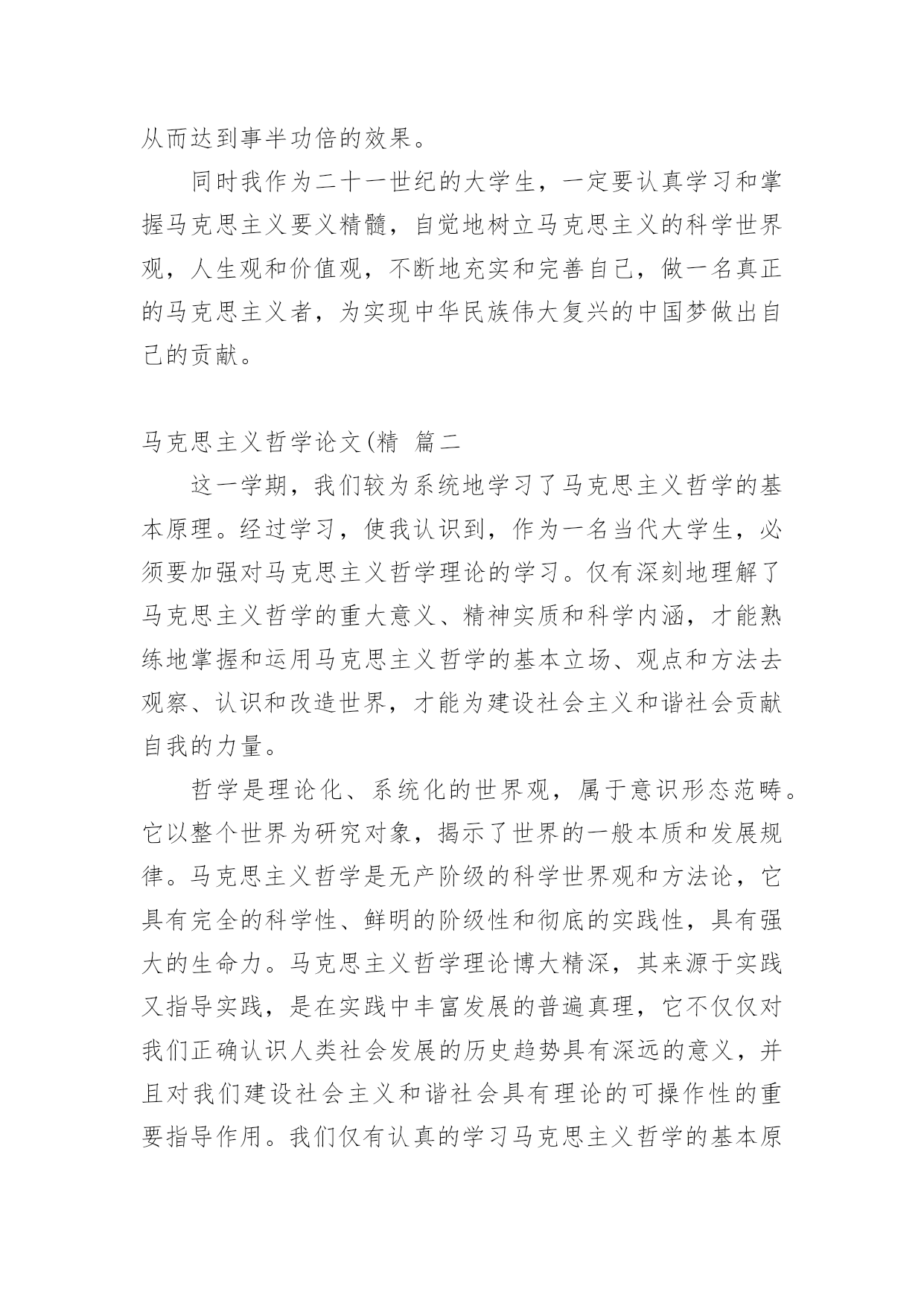 从而达到事半功倍的效果。

同时我作为二十一世纪的大学生，一定要认真学习和掌握马克思主义要义精髓，自觉地树立马克思主义的科学世界观，人生观和价值观，不断地充实和完善自己，做一名真正的马克思主义者，为实现中华民族伟大复兴的中国梦做出自己的贡献。

马克思主义哲学论文(精 篇二

这一学期，我们较为系统地学习了马克思主义哲学的基本原理。经过学习，使我认识到，作为一名当代大学生，必须要加强对马克思主义哲学理论的学习。仅有深刻地理解了马克思主义哲学的重大意义、精神实质和科学内涵，才能熟练地掌握和运用马克思主义哲学的基本立场、观点和方法去观察、认识和改造世界，才能为建设社会主义和谐社会贡献自我的力量。

哲学是理论化、系统化的世界观，属于意识形态范畴。它以整个世界为研究对象，揭示了世界的一般本质和发展规律。马克思主义哲学是无产阶级的科学世界观和方法论，它具有完全的科学性、鲜明的阶级性和彻底的实践性，具有强大的生命力。马克思主义哲学理论博大精深，其来源于实践又指导实践，是在实践中丰富发展的普遍真理，它不仅仅对我们正确认识人类社会发展的历史趋势具有深远的意义，并且对我们建设社会主义和谐社会具有理论的可操作性的重要指导作用。我们仅有认真的学习马克思主义哲学的基本原